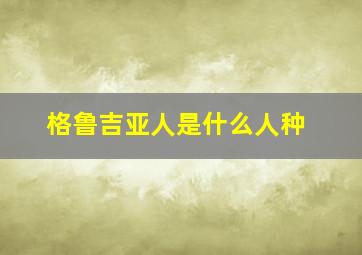 格鲁吉亚人是什么人种